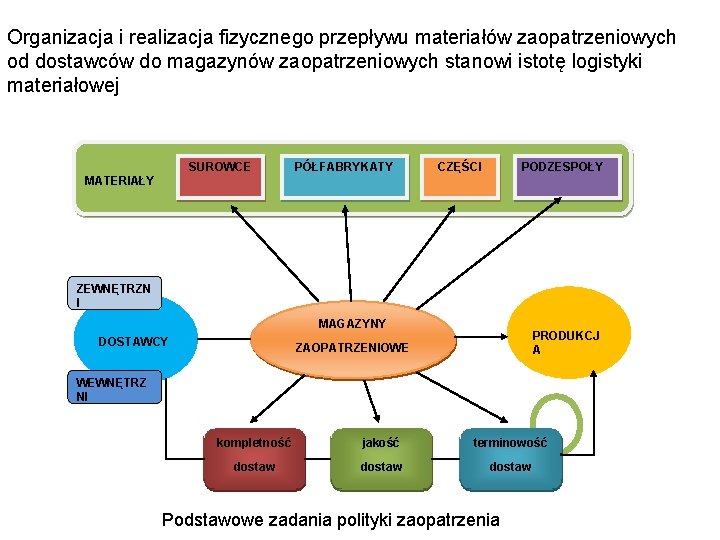 Organizacja i realizacja fizycznego przepływu materiałów zaopatrzeniowych od dostawców do magazynów zaopatrzeniowych stanowi istotę logistyki materiałowej

MATERIAŁY

SUROWCE

PÓŁFABRYKATY

CZĘŚCI

PODZESPOŁY

ZEWNĘTRZNI

DOSTAWCY

WEWNĘTRZNI

MAGAZYNY ZAOPATRZENIOWE

PRODUKCJA

kompletność dostaw

jakość dostaw

terminowość dostaw

Podstawowe zadania polityki zaopatrzenia